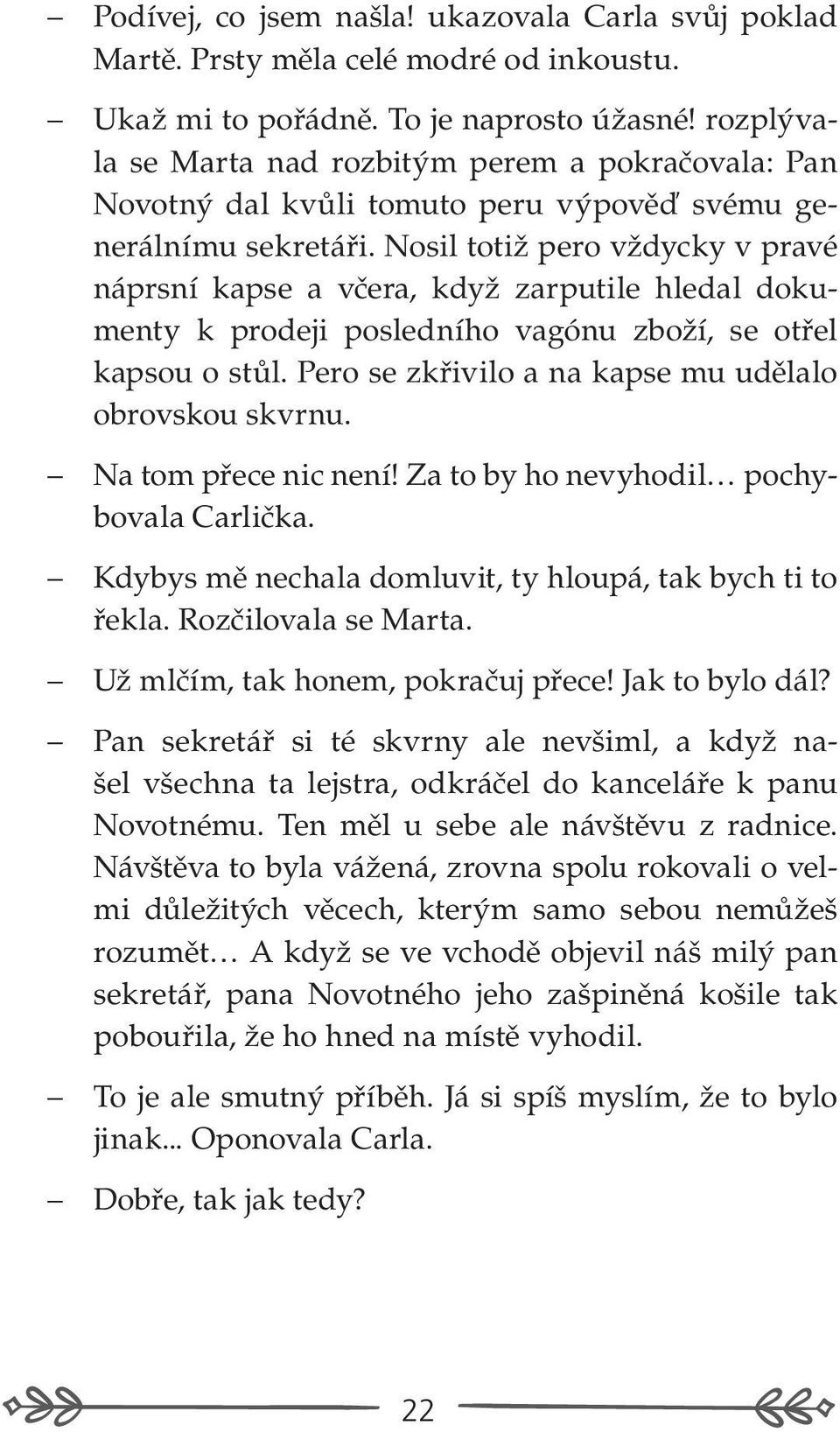 – Podívej, co jsem našla! ukazovala Carla svůj poklad Martě. Prsty měla celé modré od inkoustu.

– Ukaž mi to pořádně. To je naprosto úžasné! rozplývala se Marta nad rozbitým perem a pokračovala: Pan Novotný dal kvůli tomuto peru výpověď svému generálnímu sekretáři. Nosil totiž pero vždycky v pravé náprsní kapse a včera, když zarputile hledal dokumenty k prodeji posledního vagónu zboží, se otřel kapsou o stůl. Pero se zkřivilo a na kapse mu udělalo obrovskou skvrnu.

– Na tom přece nic není! Za to by ho nevyhodil… pochybovala Carlička.

– Kdybys mě nechala domluvit, ty hloupá, tak bych ti to řekla. Rozčilovala se Marta.

– Už mlčím, tak honem, pokračuj přece! Jak to bylo dál?

– Pan sekretář si té skvrny ale nevšiml, a když našel všechna ta lejstra, odkráčel do kanceláře k panu Novotnému. Ten měl u sebe ale návštěvu z radnice. Návštěva to byla vážená, zrovna spolu rokovali o velmi důležitých věcech, kterým samo sebou nemůžeš rozumět… A když se ve vchodě objevil náš milý pan sekretář, pana Novotného jeho zašpiněná košile tak pobouřila, že ho hned na místě vyhodil.

– To je ale smutný příběh. Já si spíš myslím, že to bylo jinak... Oponovala Carla.

– Dobře, tak jak tedy?

22